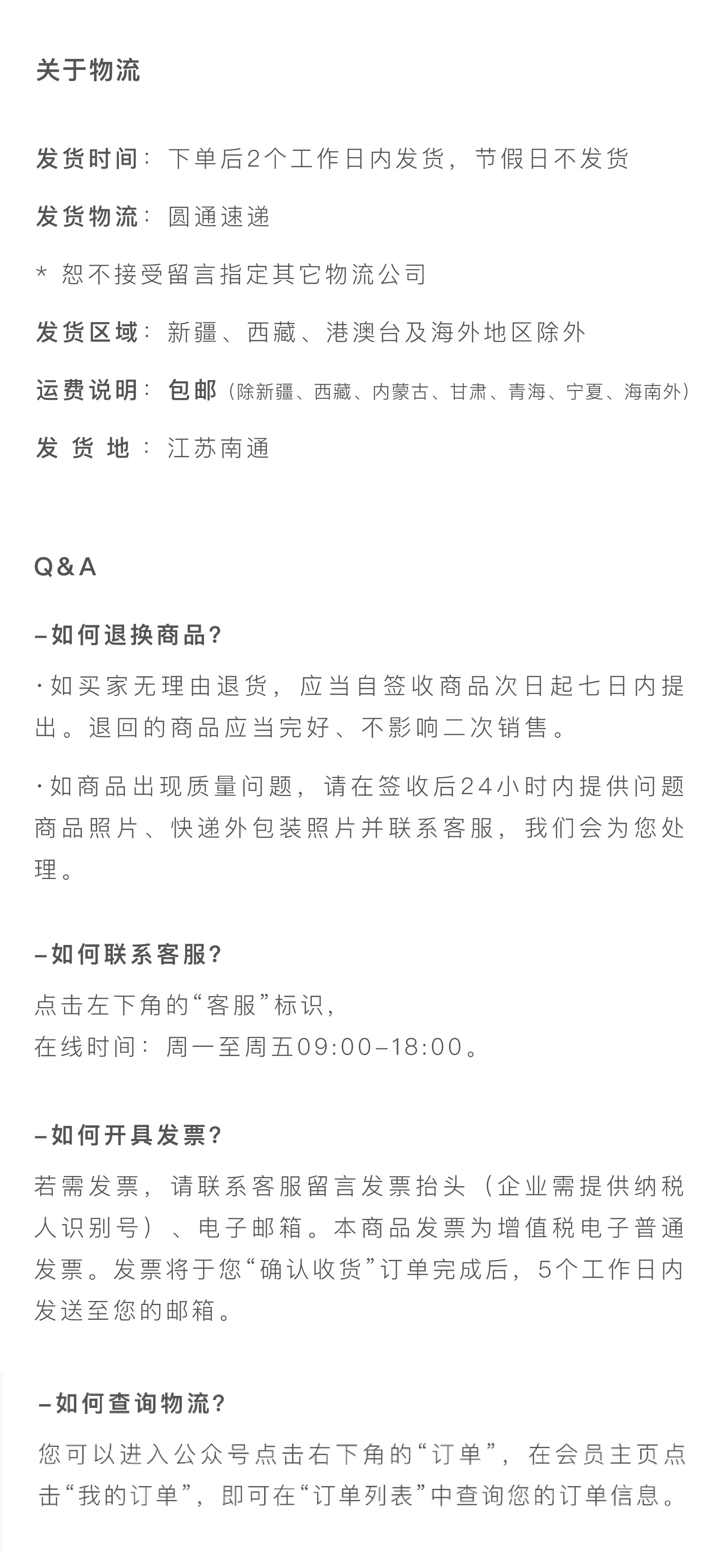 关于物流

发货时间：下单后2个工作日内发货，节假日不发货

发货物流：圆通速递

* 恕不接受留言指定其它物流公司

发货区域：新疆、西藏、港澳台及海外地区除外

运费说明：包邮（除新疆、西藏、内蒙古、甘肃、青海、宁夏、海南外）

发 货 地：江苏南通

Q&A

–如何退换商品?

·如买家无理由退货，应当自签收商品次日起七日内提出。退回的商品应当完好、不影响二次销售。

·如商品出现质量问题，请在签收后24小时内提供问题商品照片、快递外包装照片并联系客服，我们会为您处理。

–如何联系客服?

点击左下角的“客服”标识，
在线时间：周一至周五09:00–18:00。

–如何开具发票?

若需发票，请联系客服留言发票抬头（企业需提供纳税人识别号）、电子邮箱。本商品发票为增值税电子普通发票。发票将于您“确认收货”订单完成后，5个工作日内发送至您的邮箱。

–如何查询物流?

您可以进入公众号点击右下角的“订单”，在会员主页点击“我的订单”，即可在“订单列表”中查询您的订单信息。